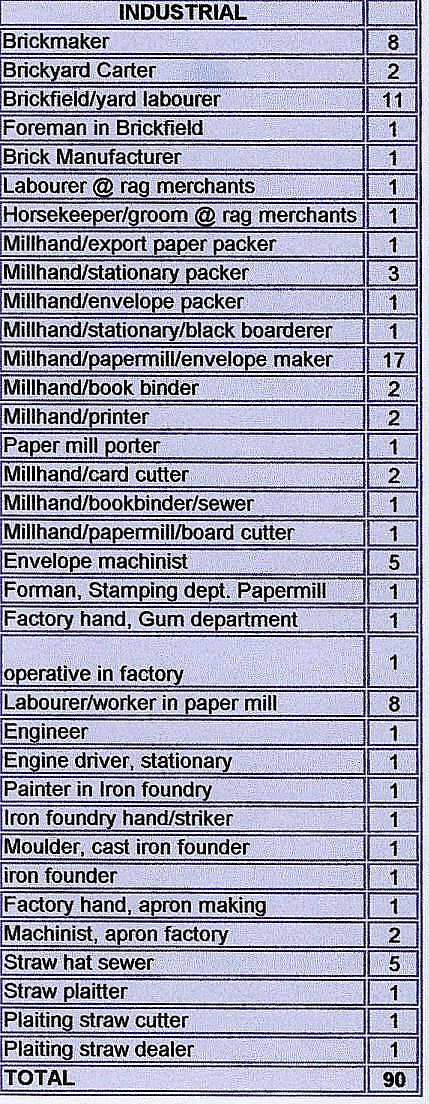 | INDUSTRIAL | |
|---|---|
| Brickmaker | 8 |
| Brickyard Carter | 2 |
| Brickfield/yard labourer | 11 |
| Foreman in Brickfield | 1 |
| Brick Manufacturer | 1 |
| Labourer @ rag merchants | 1 |
| Horsekeeper/groom @ rag merchants | 1 |
| Millhand/export paper packer | 1 |
| Millhand/stationary packer | 3 |
| Millhand/envelope packer | 1 |
| Millhand/stationary/black boarderer | 1 |
| Millhand/papermill/envelope maker | 17 |
| Millhand/book binder | 2 |
| Millhand/printer | 2 |
| Paper mill porter | 1 |
| Millhand/card cutter | 2 |
| Millhand/bookbinder/sewer | 1 |
| Millhand/papermill/board cutter | 1 |
| Envelope machinist | 5 |
| Forman, Stamping dept. Papermill | 1 |
| Factory hand, Gum department | 1 |
| operative in factory | 1 |
| Labourer/worker in paper mill | 8 |
| Engineer | 1 |
| Engine driver, stationary | 1 |
| Painter in Iron foundry | 1 |
| Iron foundry hand/striker | 1 |
| Moulder, cast iron founder | 1 |
| iron founder | 1 |
| Factory hand, apron making | 1 |
| Machinist, apron factory | 2 |
| Straw hat sewer | 5 |
| Straw plaitter | 1 |
| Plaiting straw cutter | 1 |
| Plaiting straw dealer | 1 |
| TOTAL | 90 |